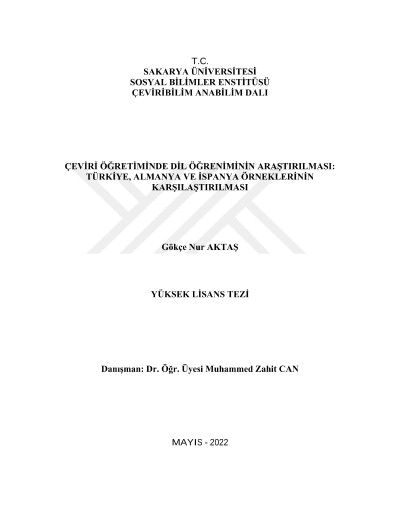 T.C.
SAKARYA ÜNİVERSİTESİ
SOSYAL BİLİMLER ENSTİTÜSÜ
ÇEVİRİBİLİM ANABİLİM DALI

ÇEVİRİ ÖĞRETİMİNDE DİL ÖĞRENİMİNİN ARAŞTIRILMASI: TÜRKİYE, ALMANYA VE İSPANYA ÖRNEKLERİNİN KARŞILAŞTIRILMASI

Gökçe Nur AKTAŞ

YÜKSEK LİSANS TEZİ

Danışman: Dr. Öğr. Üyesi Muhammed Zahit CAN

MAYIS - 2022